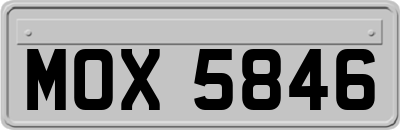 MOX 5846